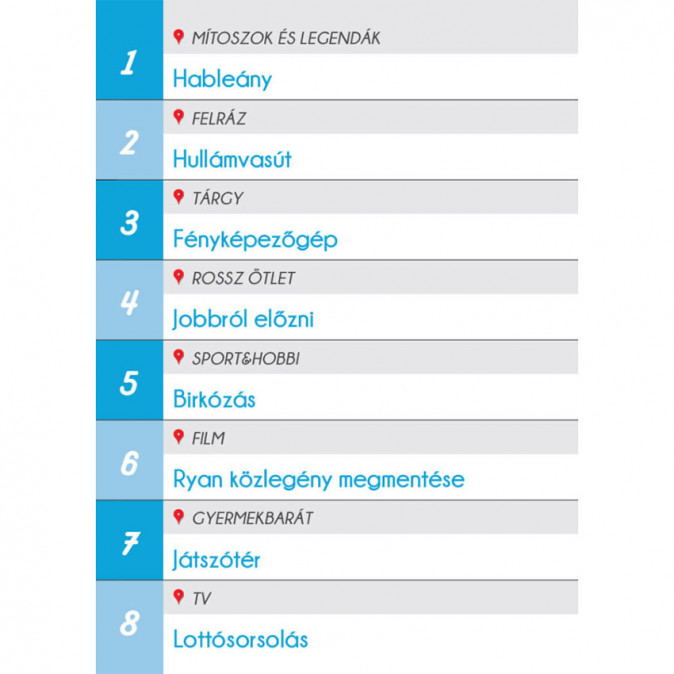 1
MÍTOSZOK ÉS LEGENDÁK
Hableány

2
FELRÁZ
Hullámvasút

3
TÁRGY
Fényképezőgép

4
ROSSZ ÖTLET
Jobbról előzni

5
SPORT&HOBBI
Birkózás

6
FILM
Ryan közlegény megmentése

7
GYERMEKBARÁT
Játszótér

8
TV
Lottósorsolás